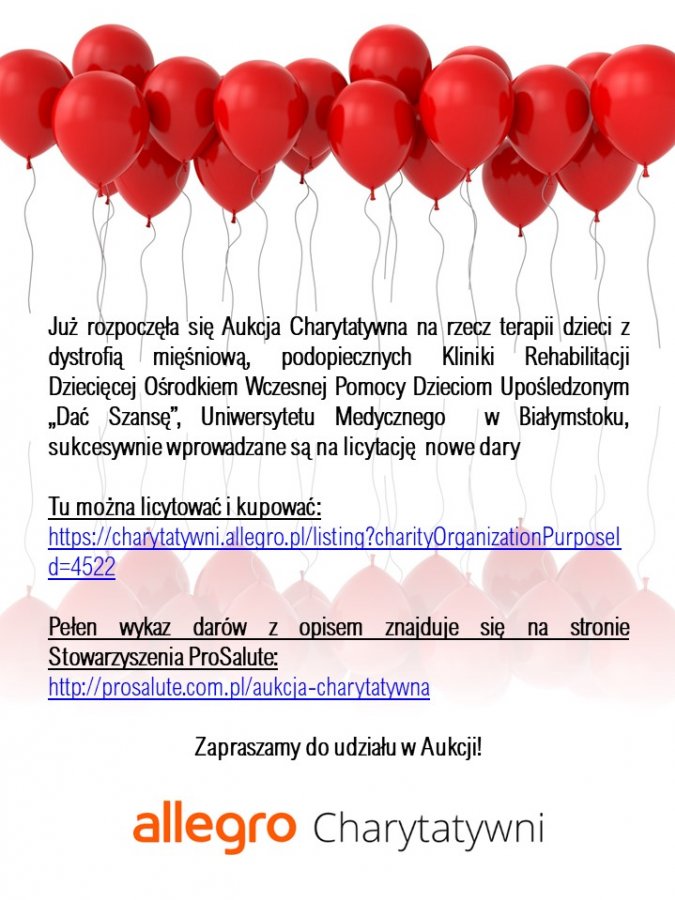 Już rozpoczęła się Aukcja Charytatywna na rzecz terapii dzieci z dystrofią mięśniową, podopiecznych Kliniki Rehabilitacji Dziecięcej Ośrodkiem Wczesnej Pomocy Dzieciom Upośledzonym „Dać Szansę", Uniwersytetu Medycznego w Białymstoku, sukcesywnie wprowadzane są na licytację nowe dary

Tu można licytować i kupować:
https://charytatywni.allegro.pl/listing?charityOrganizationPurposeId=4522

Pełen wykaz darów z opisem znajduje się na stronie Stowarzyszenia ProSalute:
http://prosalute.com.pl/aukcja-charytatywna

Zapraszamy do udziału w Aukcji!

allegro Charytatywni